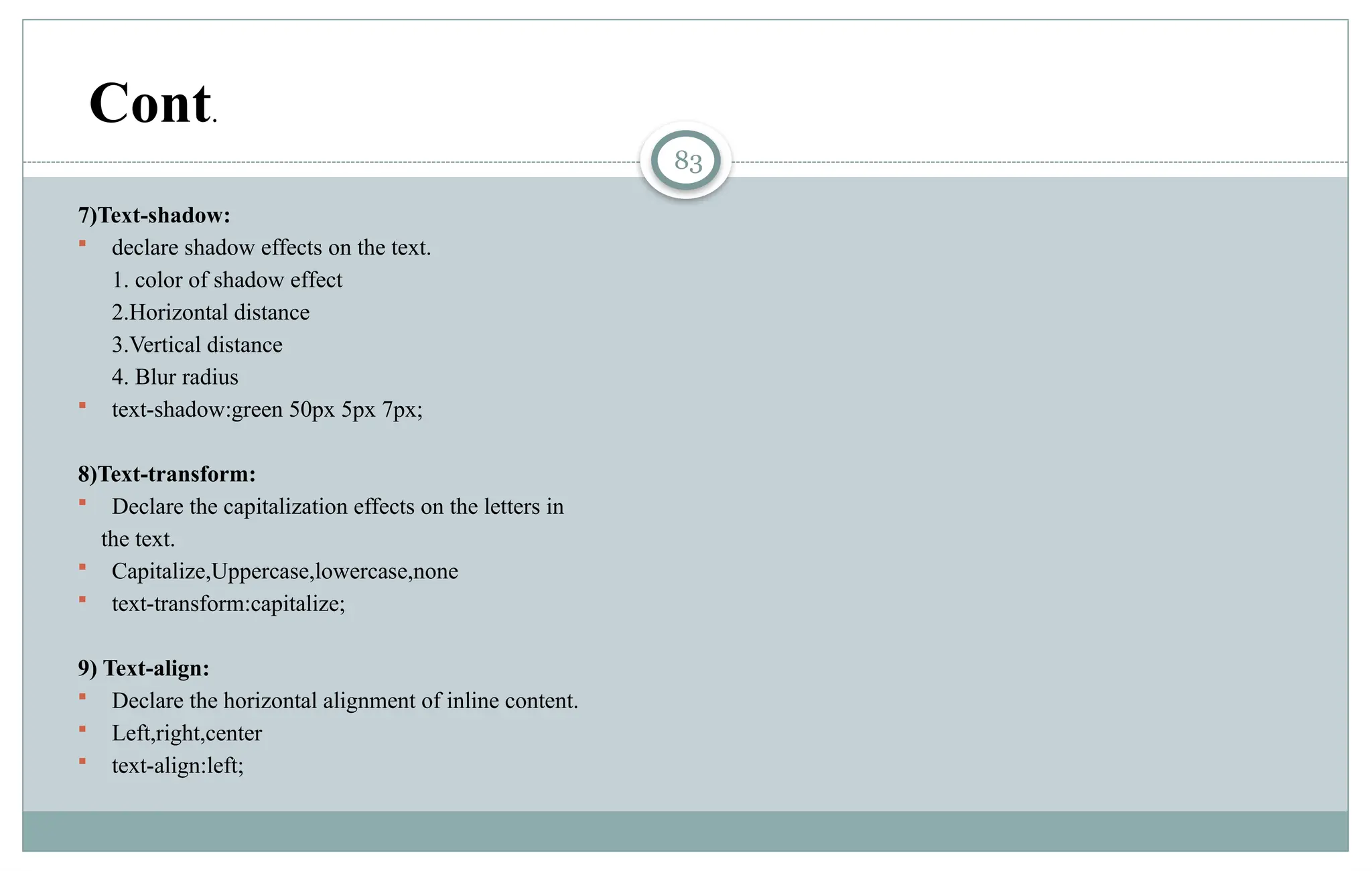 Cont.

83

7)Text-shadow:

• declare shadow effects on the text.

1. color of shadow effect
2.Horizontal distance
3.Vertical distance
4. Blur radius

• text-shadow:green 50px 5px 7px;

8)Text-transform:

• Declare the capitalization effects on the letters in the text.
• Capitalize,Uppercase,lowercase,none
• text-transform:capitalize;

9) Text-align:

• Declare the horizontal alignment of inline content.
• Left,right,center
• text-align:left;